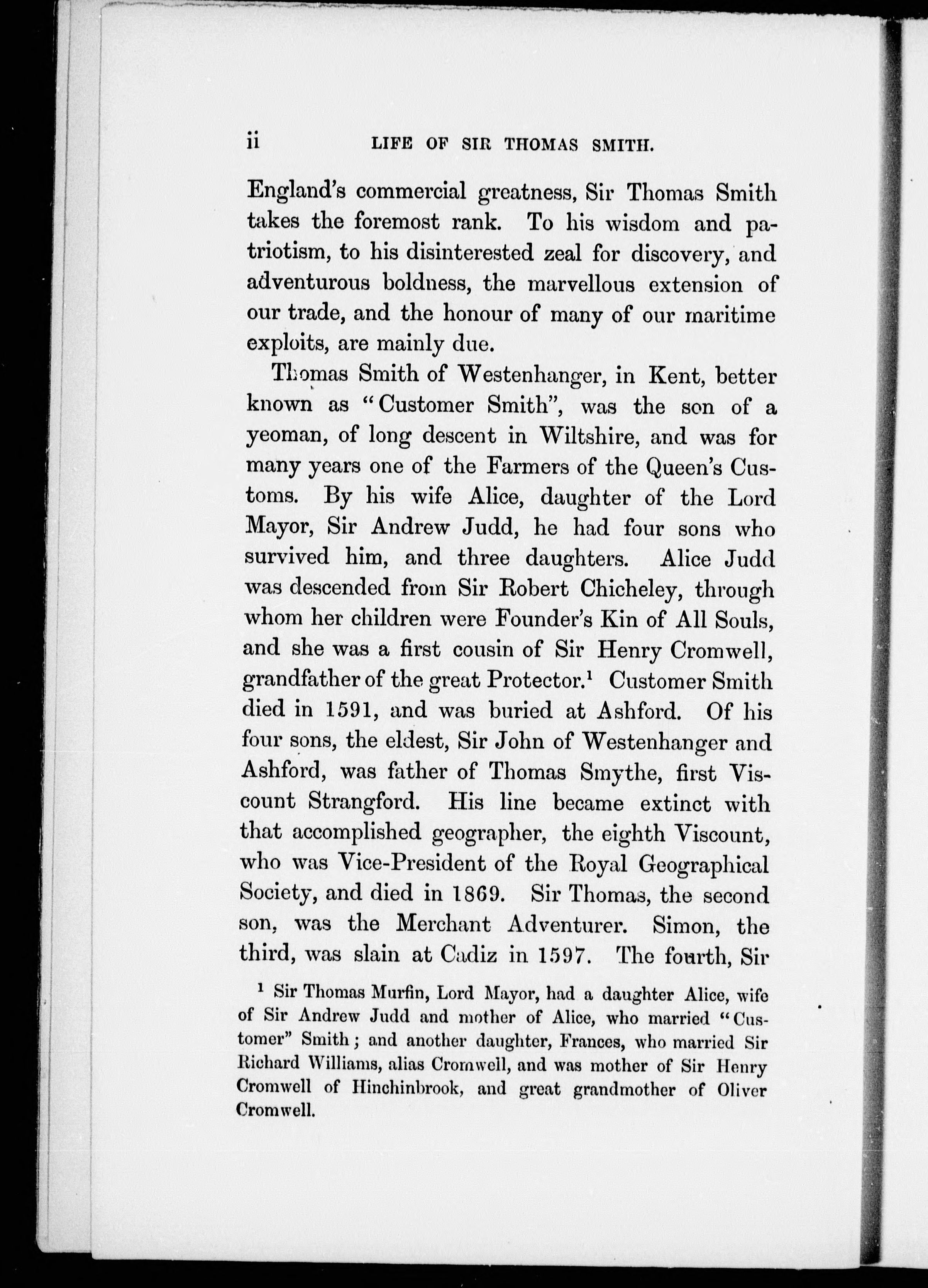 ii LIFE OF SIR THOMAS SMITH.

England's commercial greatness, Sir Thomas Smith takes the foremost rank. To his wisdom and patriotism, to his disinterested zeal for discovery, and adventurous boldness, the marvellous extension of our trade, and the honour of many of our maritime exploits, are mainly due.

Thomas Smith of Westenhanger, in Kent, better known as "Customer Smith", was the son of a yeoman, of long descent in Wiltshire, and was for many years one of the Farmers of the Queen's Customs. By his wife Alice, daughter of the Lord Mayor, Sir Andrew Judd, he had four sons who survived him, and three daughters. Alice Judd was descended from Sir Robert Chicheley, through whom her children were Founder's Kin of All Souls, and she was a first cousin of Sir Henry Cromwell, grandfather of the great Protector.$^1$ Customer Smith died in 1591, and was buried at Ashford. Of his four sons, the eldest, Sir John of Westenhanger and Ashford, was father of Thomas Smythe, first Viscount Strangford. His line became extinct with that accomplished geographer, the eighth Viscount, who was Vice-President of the Royal Geographical Society, and died in 1869. Sir Thomas, the second son, was the Merchant Adventurer. Simon, the third, was slain at Cadiz in 1597. The fourth, Sir

$^1$ Sir Thomas Murfin, Lord Mayor, had a daughter Alice, wife of Sir Andrew Judd and mother of Alice, who married "Customer" Smith; and another daughter, Frances, who married Sir Richard Williams, alias Cromwell, and was mother of Sir Henry Cromwell of Hinchinbrook, and great grandmother of Oliver Cromwell.